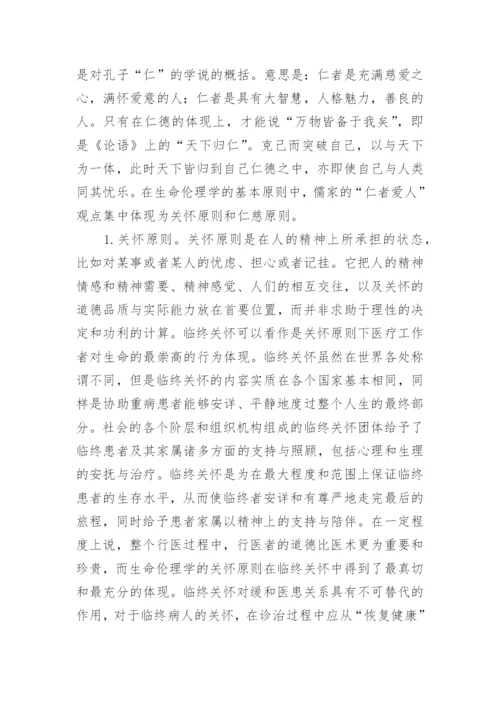 是对孔子“仁”的学说的概括。意思是：仁者是充满慈爱之心，满怀爱意的人；仁者是具有大智慧，人格魅力，善良的人。只有在仁德的体现上，才能说“万物皆备于我矣”，即是《论语》上的“天下归仁”。克己而突破自己，以与天下为一体，此时天下皆归到自己仁德之中，亦即使自己与人类同其忧乐。在生命伦理学的基本原则中，儒家的“仁者爱人”观点集中体现为关怀原则和仁慈原则。

1. 关怀原则。关怀原则是在人的精神上所承担的状态，比如对某事或者某人的忧虑、担心或者记挂。它把人的精神情感和精神需要、精神感觉、人们的相互交往，以及关怀的道德品质与实际能力放在首要位置，而并非求助于理性的决定和功利的计算。临终关怀可以看作是关怀原则下医疗工作者对生命的最崇高的行为体现。临终关怀虽然在世界各处称谓不同，但是临终关怀的内容实质在各个国家基本相同，同样是协助重病患者能够安详、平静地度过整个人生的最终部分。社会的各个阶层和组织机构组成的临终关怀团体给予了临终患者及其家属诸多方面的支持与照顾，包括心理和生理的安抚与治疗。临终关怀是为在最大程度和范围上保证临终患者的生存水平，从而使临终者安详和有尊严地走完最后的旅程，同时给予患者家属以精神上的支持与陪伴。在一定程度上说，整个行医过程中，行医者的道德比医术更为重要和珍贵，而生命伦理学的关怀原则在临终关怀中得到了最真切和最充分的体现。临终关怀对缓和医患关系具有不可替代的作用，对于临终病人的关怀，在诊治过程中应从“恢复健康”